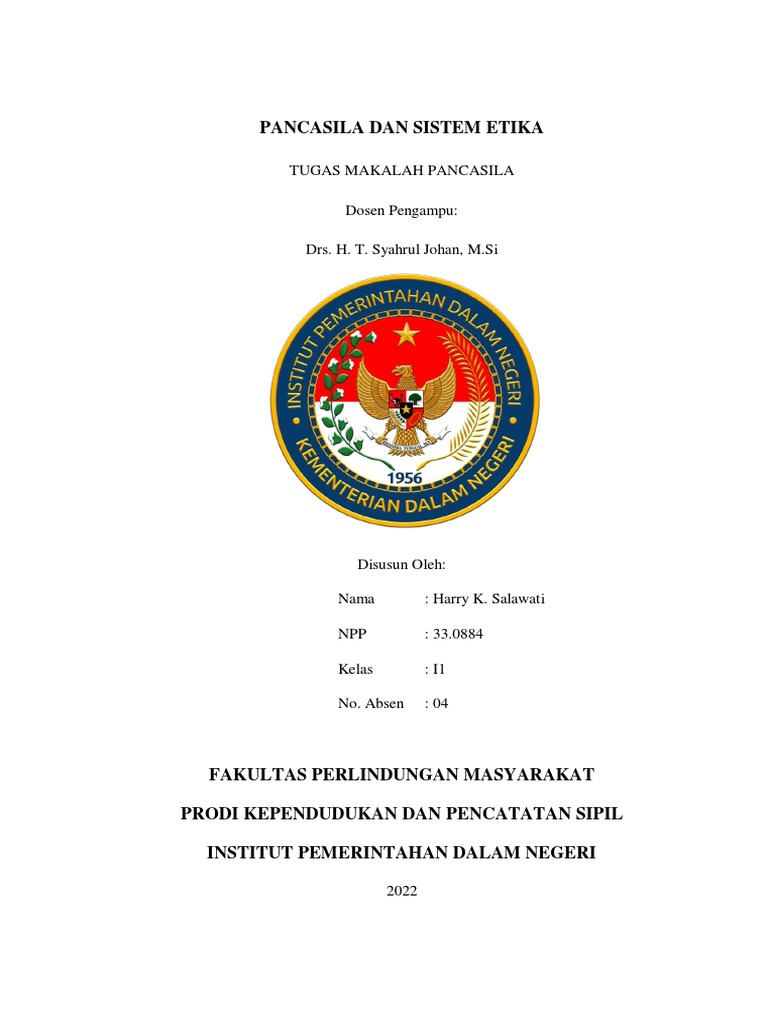 PANCASILA DAN SISTEM ETIKA

TUGAS MAKALAH PANCASILA

Dosen Pengampu:

Drs. H. T. Syahrul Johan, M.Si

INSTITUT PEMERINTAHAN DALAM NEGERI

1956

KEMENTERIAN DALAM NEGERI

Disusun Oleh:

Nama : Harry K. Salawati

NPP : 33.0884

Kelas : I1

No. Absen : 04

FAKULTAS PERLINDUNGAN MASYARAKAT

PRODI KEPENDUDUKAN DAN PENCATATAN SIPIL

INSTITUT PEMERINTAHAN DALAM NEGERI

2022